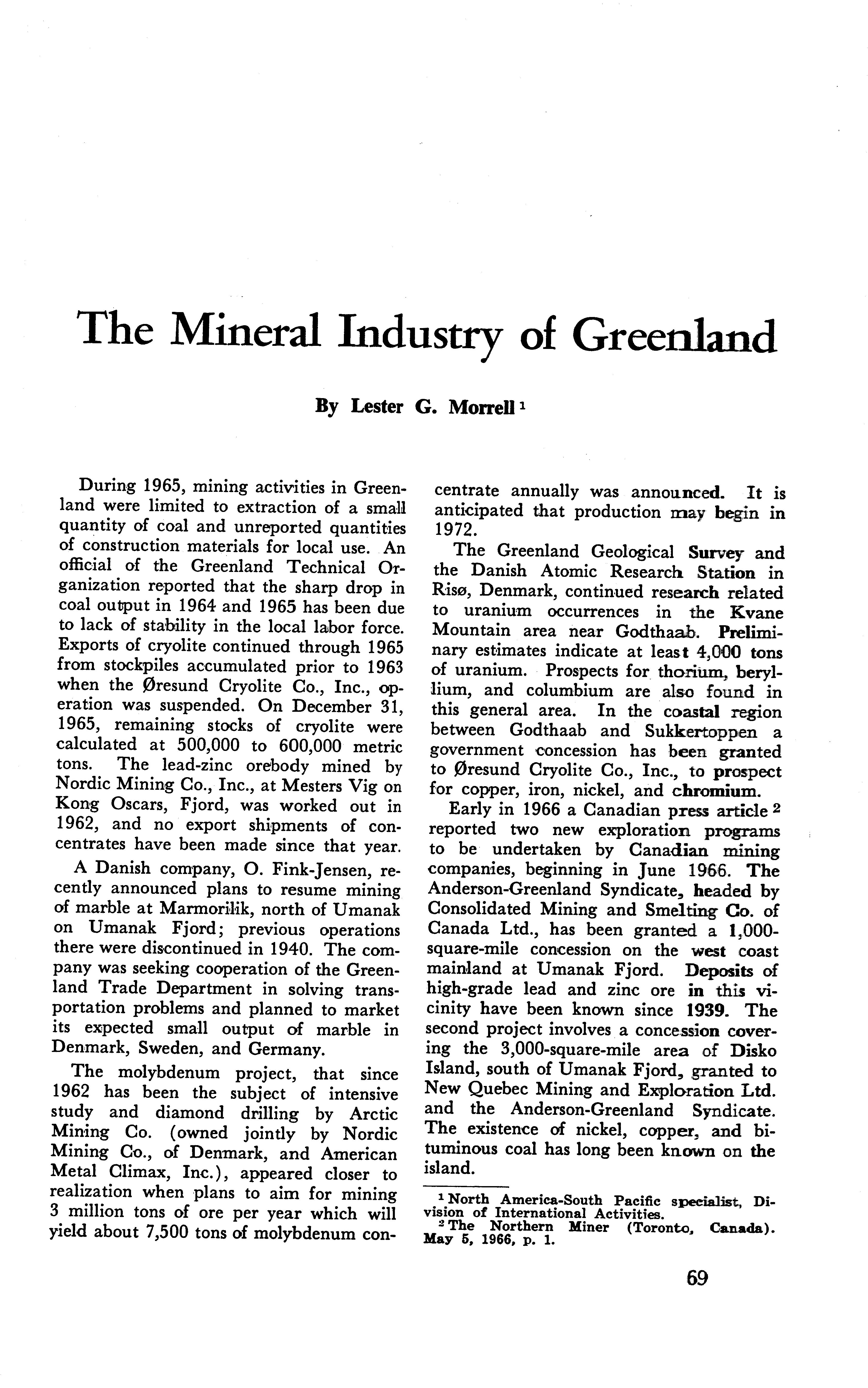 The Mineral Industry of Greenland

By Lester G. Morrell $^1$

During 1965, mining activities in Greenland were limited to extraction of a small quantity of coal and unreported quantities of construction materials for local use. An official of the Greenland Technical Organization reported that the sharp drop in coal output in 1964 and 1965 has been due to lack of stability in the local labor force. Exports of cryolite continued through 1965 from stockpiles accumulated prior to 1963 when the Øresund Cryolite Co., Inc., operation was suspended. On December 31, 1965, remaining stocks of cryolite were calculated at 500,000 to 600,000 metric tons. The lead-zinc orebody mined by Nordic Mining Co., Inc., at Mesters Vig on Kong Oscars, Fjord, was worked out in 1962, and no export shipments of concentrates have been made since that year.

A Danish company, O. Fink-Jensen, recently announced plans to resume mining of marble at Marmorilik, north of Umanak on Umanak Fjord; previous operations there were discontinued in 1940. The company was seeking cooperation of the Greenland Trade Department in solving transportation problems and planned to market its expected small output of marble in Denmark, Sweden, and Germany.

The molybdenum project, that since 1962 has been the subject of intensive study and diamond drilling by Arctic Mining Co. (owned jointly by Nordic Mining Co., of Denmark, and American Metal Climax, Inc.), appeared closer to realization when plans to aim for mining 3 million tons of ore per year which will yield about 7,500 tons of molybdenum concentrate annually was announced. It is anticipated that production may begin in 1972.

The Greenland Geological Survey and the Danish Atomic Research Station in Risø, Denmark, continued research related to uranium occurrences in the Kvane Mountain area near Godthaab. Preliminary estimates indicate at least 4,000 tons of uranium. Prospects for thorium, beryllium, and columbium are also found in this general area. In the coastal region between Godthaab and Sukkertoppen a government concession has been granted to Øresund Cryolite Co., Inc., to prospect for copper, iron, nickel, and chromium.

Early in 1966 a Canadian press article $^2$ reported two new exploration programs to be undertaken by Canadian mining companies, beginning in June 1966. The Anderson-Greenland Syndicate, headed by Consolidated Mining and Smelting Co. of Canada Ltd., has been granted a 1,000-square-mile concession on the west coast mainland at Umanak Fjord. Deposits of high-grade lead and zinc ore in this vicinity have been known since 1939. The second project involves a concession covering the 3,000-square-mile area of Disko Island, south of Umanak Fjord, granted to New Quebec Mining and Exploration Ltd. and the Anderson-Greenland Syndicate. The existence of nickel, copper, and bituminous coal has long been known on the island.

$^1$ North America-South Pacific specialist, Division of International Activities.
$^2$ The Northern Miner (Toronto, Canada). May 5, 1966, p. 1.

69